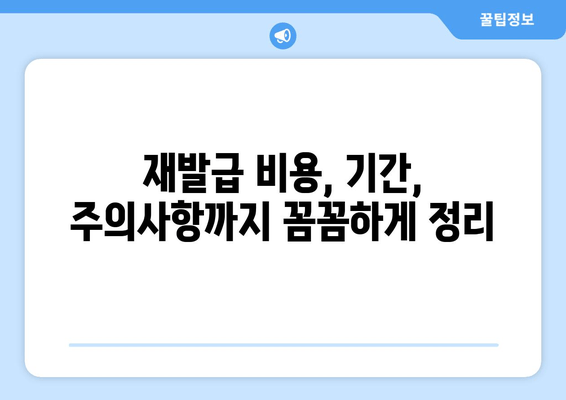 꿀팁정보

재발급 비용, 기간,
주의사항까지 꼼꼼하게 정리